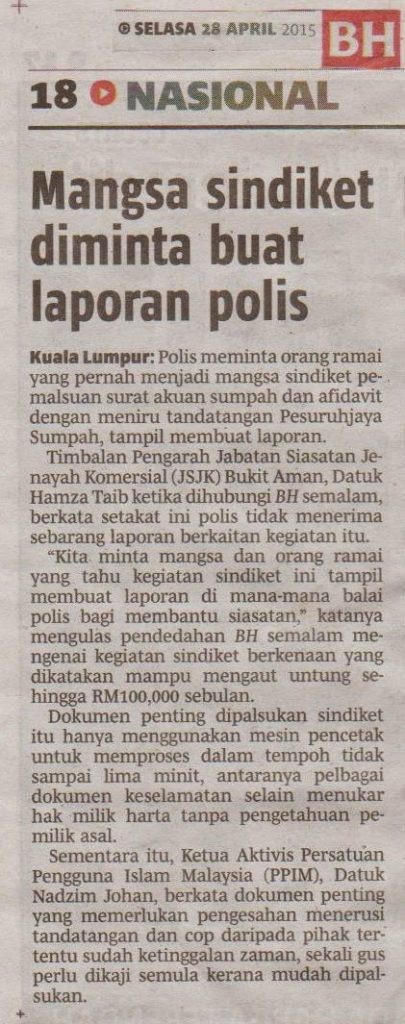 SELASA 28 APRIL 2015 BH

18 NASIONAL

Mangsa sindiket diminta buat laporan polis

Kuala Lumpur: Polis meminta orang ramai yang pernah menjadi mangsa sindiket pemalsuan surat akuan sumpah dan afidavit dengan meniru tandatangan Pesuruhjaya Sumpah, tampil membuat laporan.

Timbalan Pengarah Jabatan Siasatan Jenayah Komersial (JSJK) Bukit Aman, Datuk Hamza Taib ketika dihubungi BH semalam, berkata setakat ini polis tidak menerima sebarang laporan berkaitan kegiatan itu.

"Kita minta mangsa dan orang ramai yang tahu kegiatan sindiket ini tampil membuat laporan di mana-mana balai polis bagi membantu siasatan," katanya mengulas pendedahan BH semalam mengenai kegiatan sindiket berkenaan yang dikatakan mampu mengaut untung sehingga RM100,000 sebulan.

Dokumen penting dipalsukan sindiket itu hanya menggunakan mesin pencetak untuk memproses dalam tempoh tidak sampai lima minit, antaranya pelbagai dokumen keselamatan selain menukar hak milik harta tanpa pengetahuan pemilik asal.

Sementara itu, Ketua Aktivis Persatuan Pengguna Islam Malaysia (PPIM), Datuk Nadzim Johan, berkata dokumen penting yang memerlukan pengesahan menerusi tandatangan dan cop daripada pihak tertentu sudah ketinggalan zaman, sekali gus perlu dikaji semula kerana mudah dipalsukan.